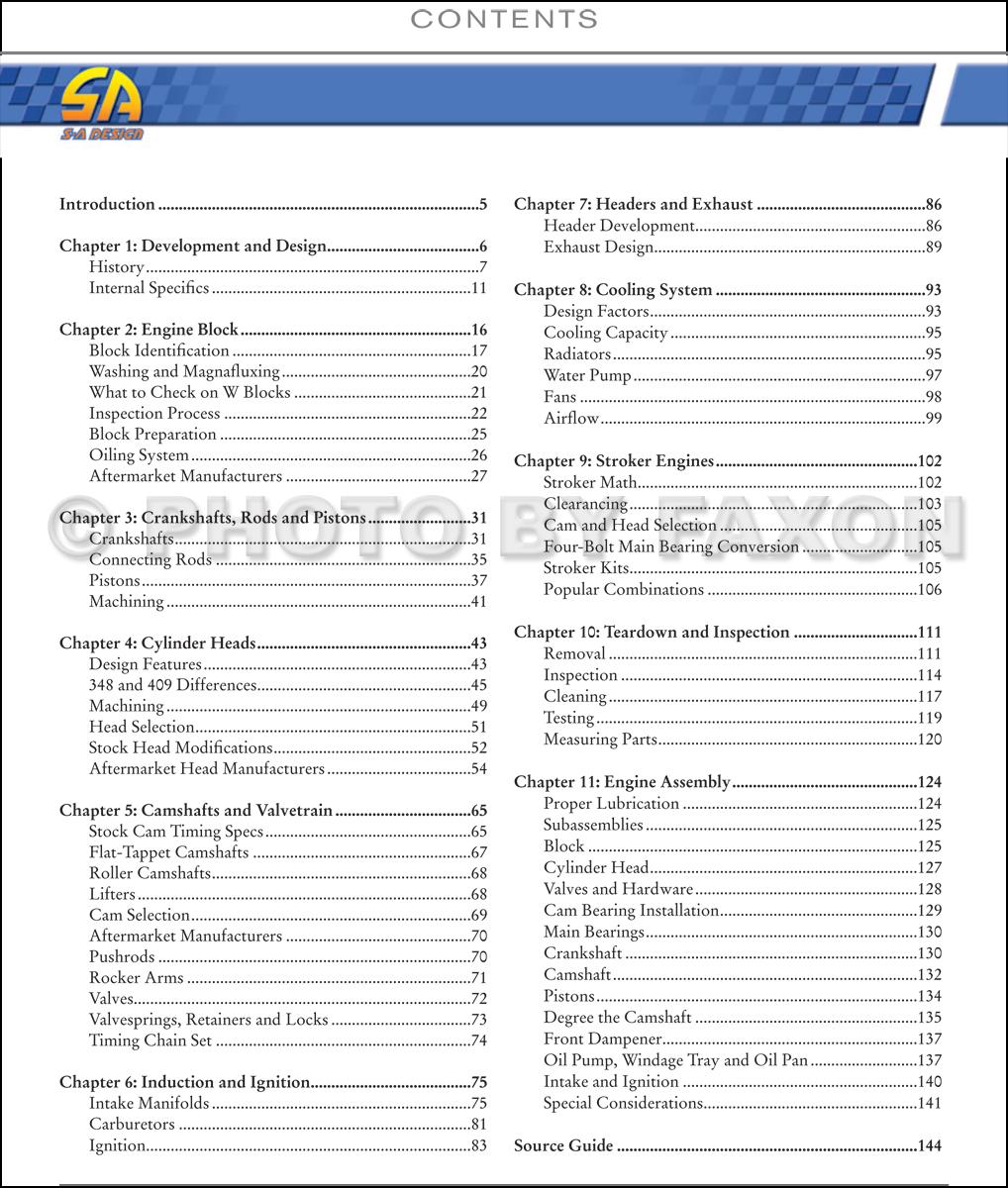 CONTENTS

SA
S-A DESIGN

Introduction 5

Chapter 1: Development and Design 6
History 7
Internal Specifics 11

Chapter 2: Engine Block 16
Block Identification 17
Washing and Magnafluxing 20
What to Check on W Blocks 21
Inspection Process 22
Block Preparation 25
Oiling System 26
Aftermarket Manufacturers 27

Chapter 3: Crankshafts, Rods and Pistons 31
Crankshafts 31
Connecting Rods 35
Pistons 37
Machining 41

Chapter 4: Cylinder Heads 43
Design Features 43
348 and 409 Differences 45
Machining 49
Head Selection 51
Stock Head Modifications 52
Aftermarket Head Manufacturers 54

Chapter 5: Camshafts and Valvetrain 65
Stock Cam Timing Specs 65
Flat-Tappet Camshafts 67
Roller Camshafts 68
Lifters 68
Cam Selection 69
Aftermarket Manufacturers 70
Pushrods 70
Rocker Arms 71
Valves 72
Valvesprings, Retainers and Locks 73
Timing Chain Set 74

Chapter 6: Induction and Ignition 75
Intake Manifolds 75
Carburetors 81
Ignition 83

Chapter 7: Headers and Exhaust 86
Header Development 86
Exhaust Design 89

Chapter 8: Cooling System 93
Design Factors 93
Cooling Capacity 95
Radiators 95
Water Pump 97
Fans 98
Airflow 99

Chapter 9: Stroker Engines 102
Stroker Math 102
Clearancing 103
Cam and Head Selection 105
Four-Bolt Main Bearing Conversion 105
Stroker Kits 105
Popular Combinations 106

Chapter 10: Teardown and Inspection 111
Removal 111
Inspection 114
Cleaning 117
Testing 119
Measuring Parts 120

Chapter 11: Engine Assembly 124
Proper Lubrication 124
Subassemblies 125
Block 125
Cylinder Head 127
Valves and Hardware 128
Cam Bearing Installation 129
Main Bearings 130
Crankshaft 130
Camshaft 132
Pistons 134
Degree the Camshaft 135
Front Dampener 137
Oil Pump, Windage Tray and Oil Pan 137
Intake and Ignition 140
Special Considerations 141

Source Guide 144

© PHOTO BY FAXON